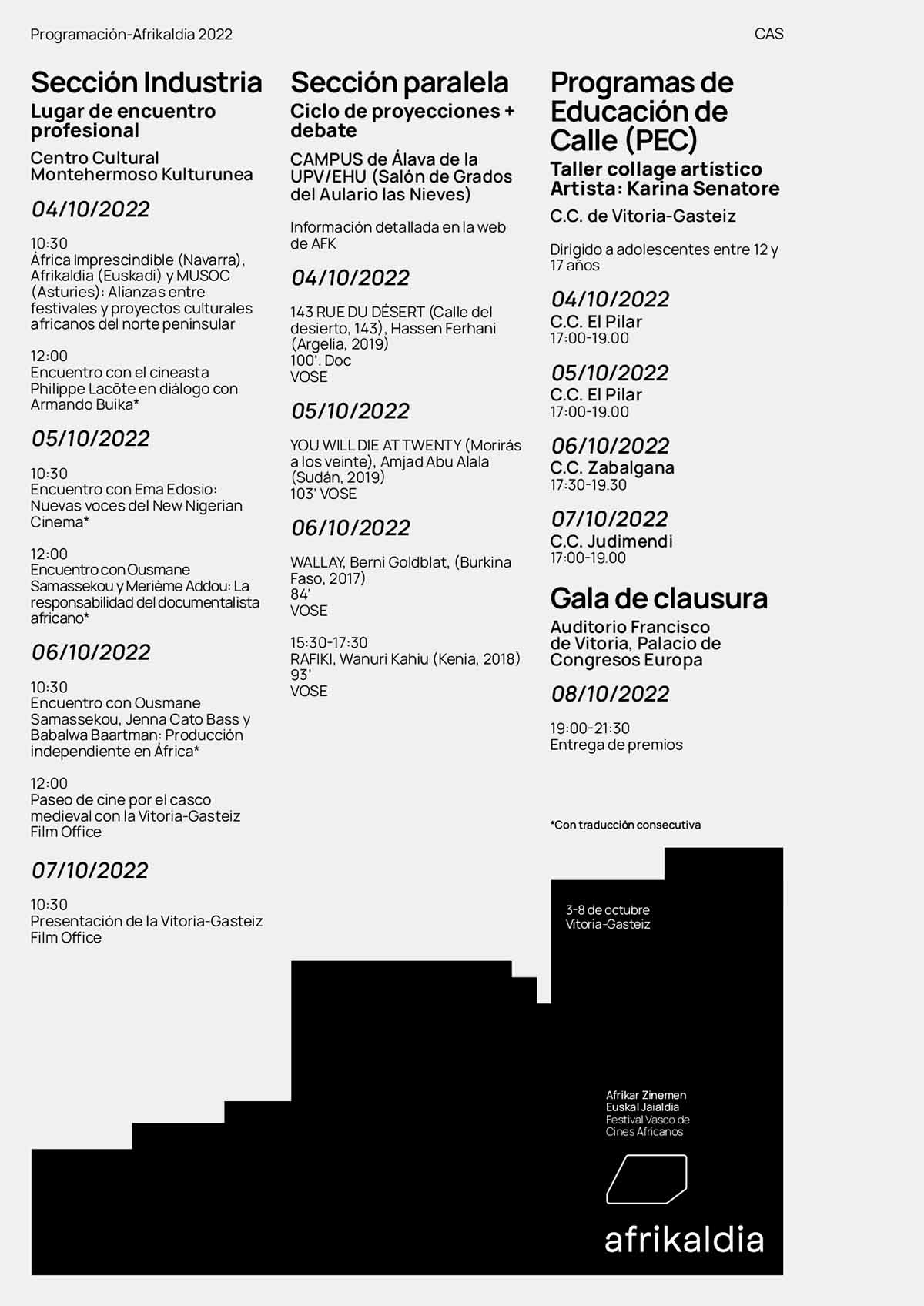 Programación-Afrikaldia 2022

CAS

Sección Industria
Lugar de encuentro profesional
Centro Cultural Montehermoso Kulturunea

04/10/2022

10:30
África Imprescindible (Navarra), Afrikaldia (Euskadi) y MUSOC (Asturies): Alianzas entre festivales y proyectos culturales africanos del norte peninsular

12:00
Encuentro con el cineasta Philippe Lacôte en diálogo con Armando Buika*

05/10/2022

10:30
Encuentro con Ema Edosio: Nuevas voces del New Nigerian Cinema*

12:00
Encuentro con Ousmane Samassekou y Merième Addou: La responsabilidad del documentalista africano*

06/10/2022

10:30
Encuentro con Ousmane Samassekou, Jenna Cato Bass y Babalwa Baartman: Producción independiente en África*

12:00
Paseo de cine por el casco medieval con la Vitoria-Gasteiz Film Office

07/10/2022

10:30
Presentación de la Vitoria-Gasteiz Film Office

Sección paralela
Ciclo de proyecciones + debate
CAMPUS de Álava de la UPV/EHU (Salón de Grados del Aulario las Nieves)

Información detallada en la web de AFK

04/10/2022

143 RUE DU DÉSERT (Calle del desierto, 143), Hassen Ferhani (Argelia, 2019)
100'. Doc
VOSE

05/10/2022

YOU WILL DIE AT TWENTY (Morirás a los veinte), Amjad Abu Alala (Sudán, 2019)
103' VOSE

06/10/2022

WALLAY, Berni Goldblat, (Burkina Faso, 2017)
84'
VOSE

15:30-17:30
RAFIKI, Wanuri Kahiu (Kenia, 2018)
93'
VOSE

Programas de Educación de Calle (PEC)
Taller collage artístico
Artista: Karina Senatore
C.C. de Vitoria-Gasteiz

Dirigido a adolescentes entre 12 y 17 años

04/10/2022
C.C. El Pilar
17:00-19.00

05/10/2022
C.C. El Pilar
17:00-19.00

06/10/2022
C.C. Zabalgana
17:30-19.30

07/10/2022
C.C. Judimendi
17:00-19.00

Gala de clausura
Auditorio Francisco de Vitoria, Palacio de Congresos Europa

08/10/2022

19:00-21:30
Entrega de premios

*Con traducción consecutiva

3-8 de octubre
Vitoria-Gasteiz

Afrikar Zinemen Euskal Jaialdia
Festival Vasco de Cines Africanos

afrikaldia